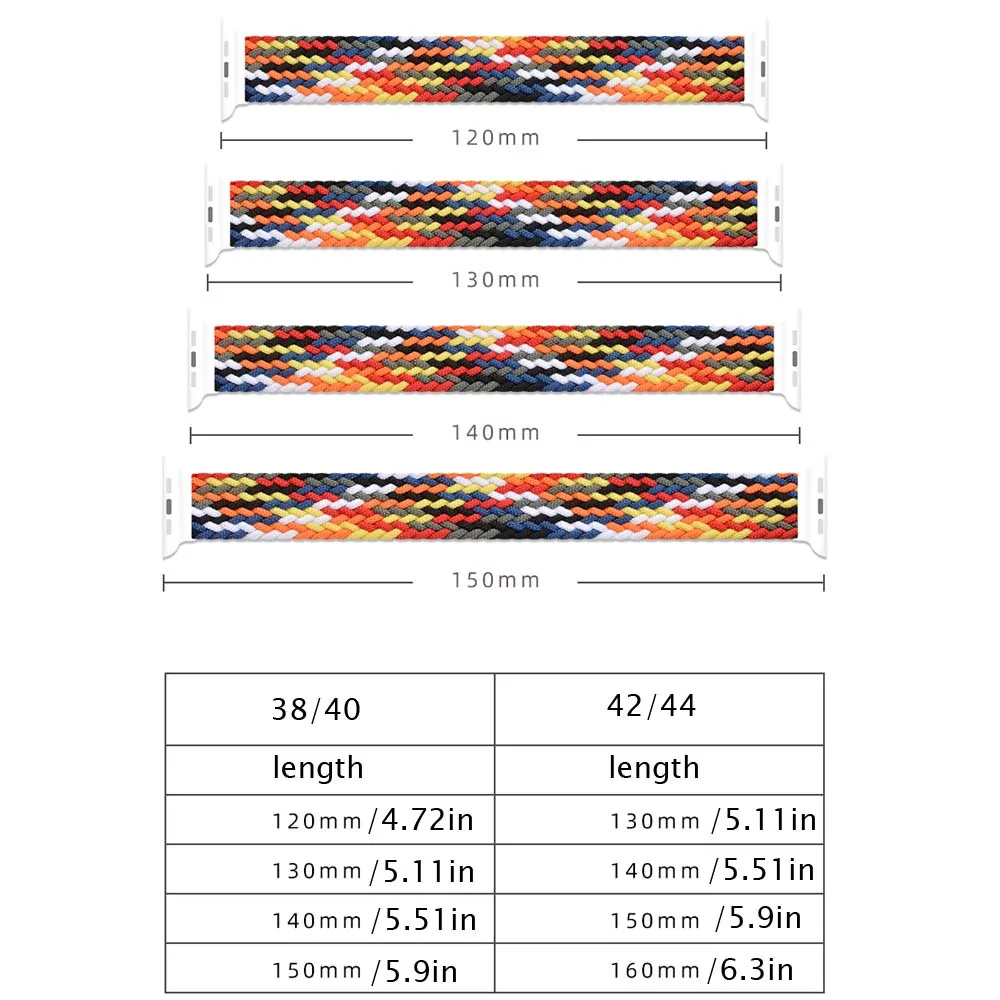 120mm

130mm

140mm

150mm

| 38/40 | 42/44 |
|---|---|
| length | length |
| 120mm /4.72in | 130mm /5.11in |
| 130mm /5.11in | 140mm /5.51in |
| 140mm /5.51in | 150mm /5.9in |
| 150mm /5.9in | 160mm /6.3in |